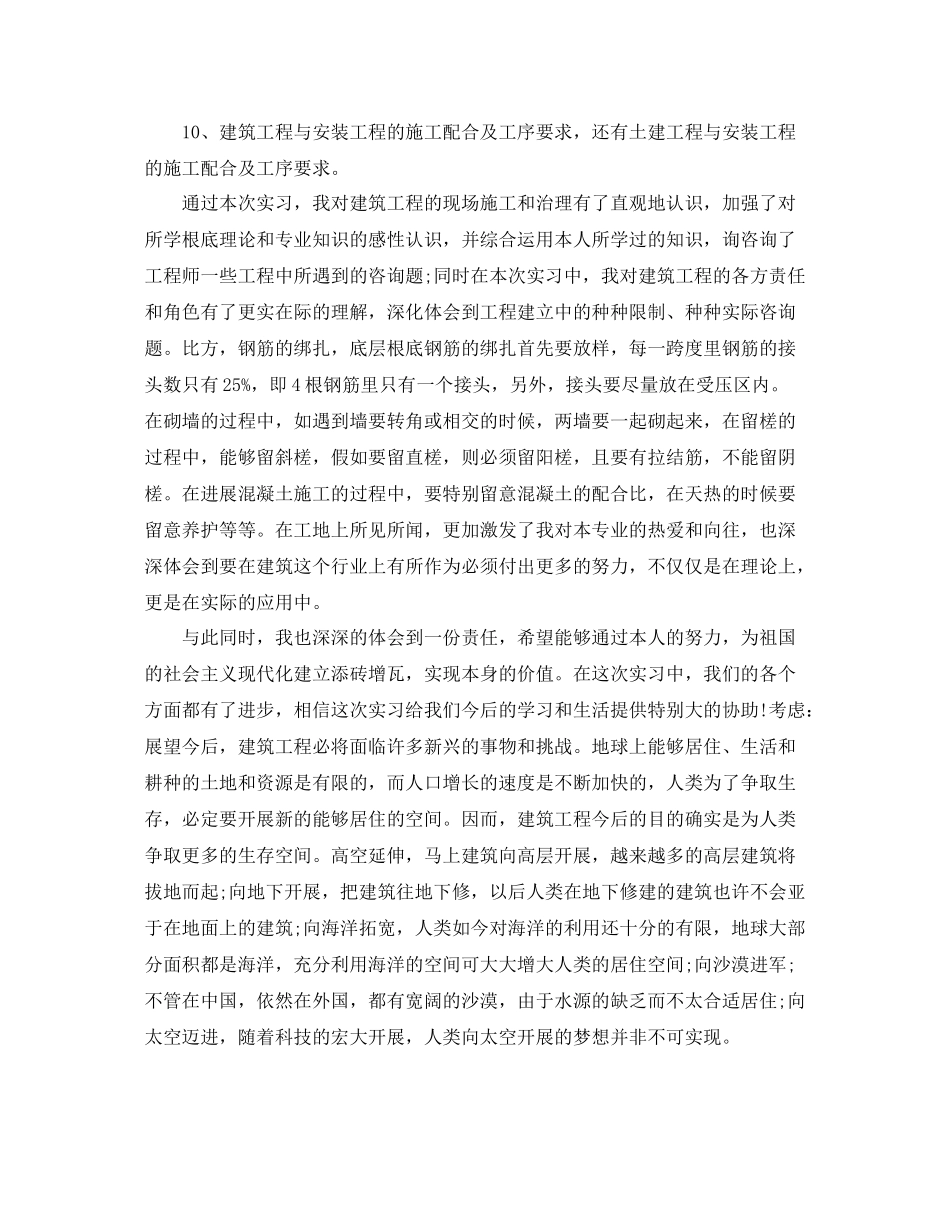 10、建筑工程与安装工程的施工配合及工序要求，还有土建工程与安装工程的施工配合及工序要求。

通过本次实习，我对建筑工程的现场施工和治理有了直观地认识，加强了对所学根底理论和专业知识的感性认识，并综合运用本人所学过的知识，询咨询了工程师一些工程中所遇到的咨询题;同时在本次实习中，我对建筑工程的各方责任和角色有了更实在际的理解，深化体会到工程建立中的种种限制、种种实际咨询题。比方，钢筋的绑扎，底层根底钢筋的绑扎首先要放样，每一跨度里钢筋的接头数只有25%，即4根钢筋里只有一个接头，另外，接头要尽量放在受压区内。在砌墙的过程中，如遇到墙要转角或相交的时候，两墙要一起砌起来，在留槎的过程中，能够留斜槎，假如要留直槎，则必须留阳槎，且要有拉结筋，不能留阴槎。在进展混凝土施工的过程中，要特别留意混凝土的配合比，在天热的时候要留意养护等等。在工地上所见所闻，更加激发了我对本专业的热爱和向往，也深深体会到要在建筑这个行业上有所作为必须付出更多的努力，不仅仅是在理论上，更是在实际的应用中。

与此同时，我也深深的体会到一份责任，希望能够通过本人的努力，为祖国的社会主义现代化建立添砖增瓦，实现本身的价值。在这次实习中，我们的各个方面都有了进步，相信这次实习给我们今后的学习和生活提供特别大的协助!考虑:展望今后，建筑工程必将面临许多新兴的事物和挑战。地球上能够居住、生活和耕种的土地和资源是有限的，而人口增长的速度是不断加快的，人类为了争取生存，必定要开展新的能够居住的空间。因而，建筑工程今后的目的确实是为人类争取更多的生存空间。高空延伸，马上建筑向高层开展，越来越多的高层建筑将拔地而起;向地下开展，把建筑往地下修，以后人类在地下修建的建筑也许不会亚于在地面上的建筑;向海洋拓宽，人类如今对海洋的利用还十分的有限，地球大部分面积都是海洋，充分利用海洋的空间可大大增大人类的居住空间;向沙漠进军;不管在中国，依然在外国，都有宽阔的沙漠，由于水源的缺乏而不太合适居住;向太空迈进，随着科技的宏大开展，人类向太空开展的梦想并非不可实现。